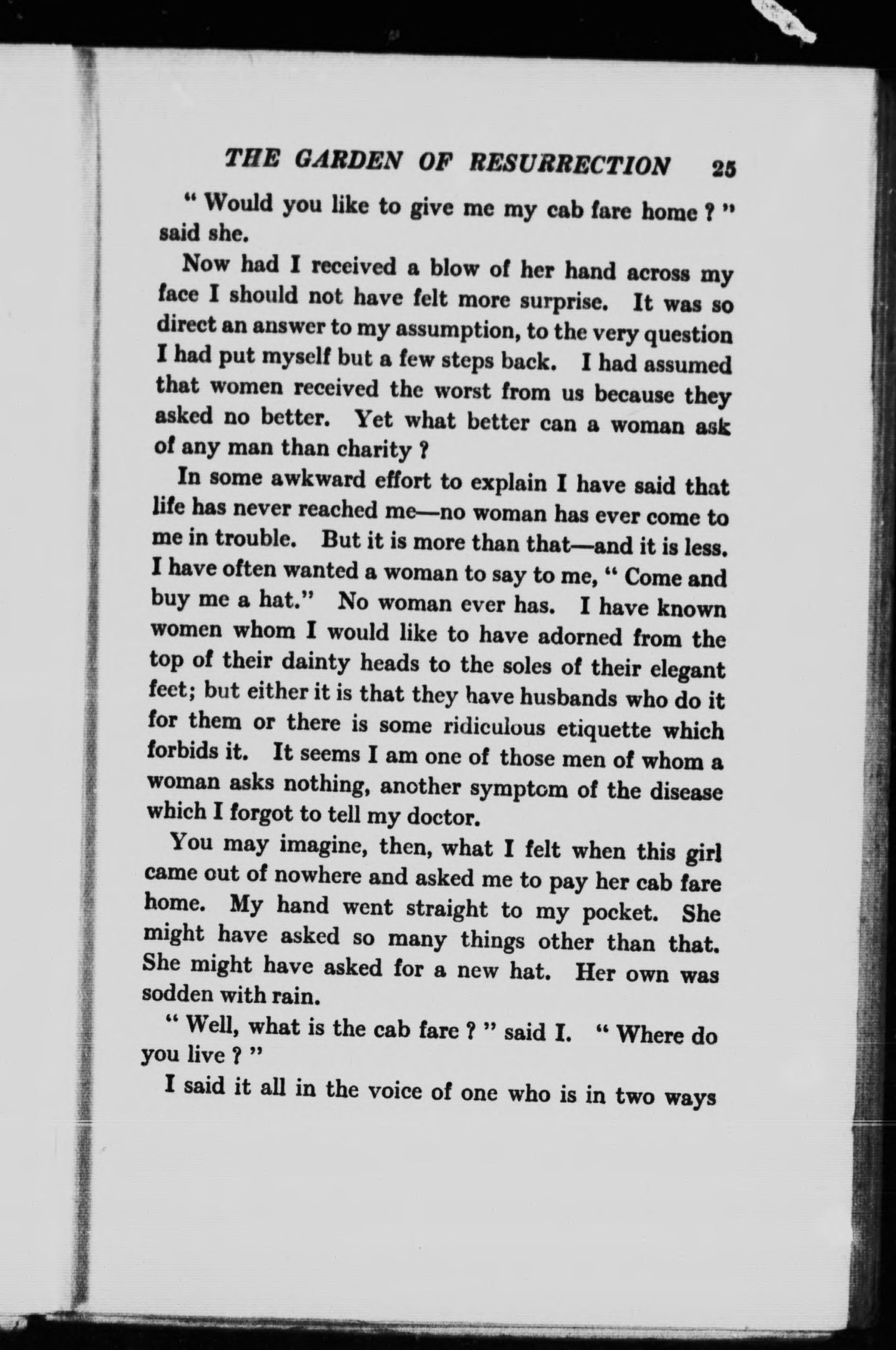 THE GARDEN OF RESURRECTION 25

" Would you like to give me my cab fare home ? " said she.

Now had I received a blow of her hand across my face I should not have felt more surprise. It was so direct an answer to my assumption, to the very question I had put myself but a few steps back. I had assumed that women received the worst from us because they asked no better. Yet what better can a woman ask of any man than charity ?

In some awkward effort to explain I have said that life has never reached me—no woman has ever come to me in trouble. But it is more than that—and it is less. I have often wanted a woman to say to me, " Come and buy me a hat." No woman ever has. I have known women whom I would like to have adorned from the top of their dainty heads to the soles of their elegant feet; but either it is that they have husbands who do it for them or there is some ridiculous etiquette which forbids it. It seems I am one of those men of whom a woman asks nothing, another symptom of the disease which I forgot to tell my doctor.

You may imagine, then, what I felt when this girl came out of nowhere and asked me to pay her cab fare home. My hand went straight to my pocket. She might have asked so many things other than that. She might have asked for a new hat. Her own was sodden with rain.

" Well, what is the cab fare ? " said I. " Where do you live ? "

I said it all in the voice of one who is in two ways